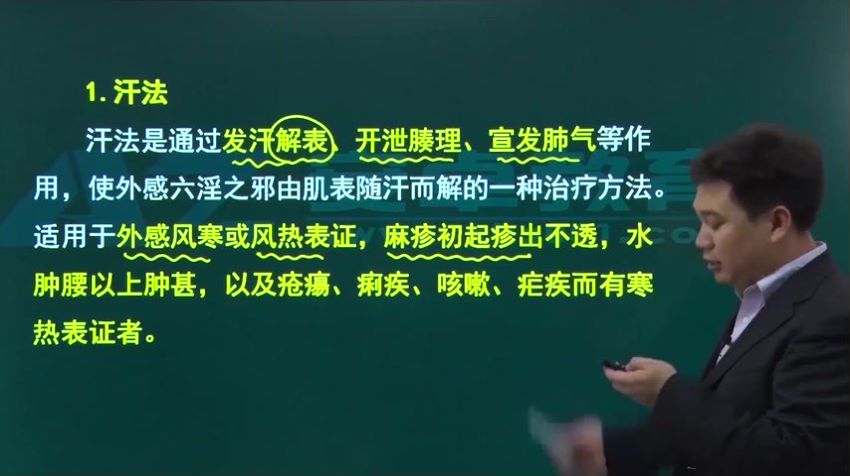 1. 汗法

汗法是通过发汗解表、开泄腠理、宣发肺气等作用，使外感六淫之邪由肌表随汗而解的一种治疗方法。适用于外感风寒或风热表证，麻疹初起疹出不透，水肿腰以上肿甚，以及疮疡、痢疾、咳嗽、疟疾而有寒热表证者。